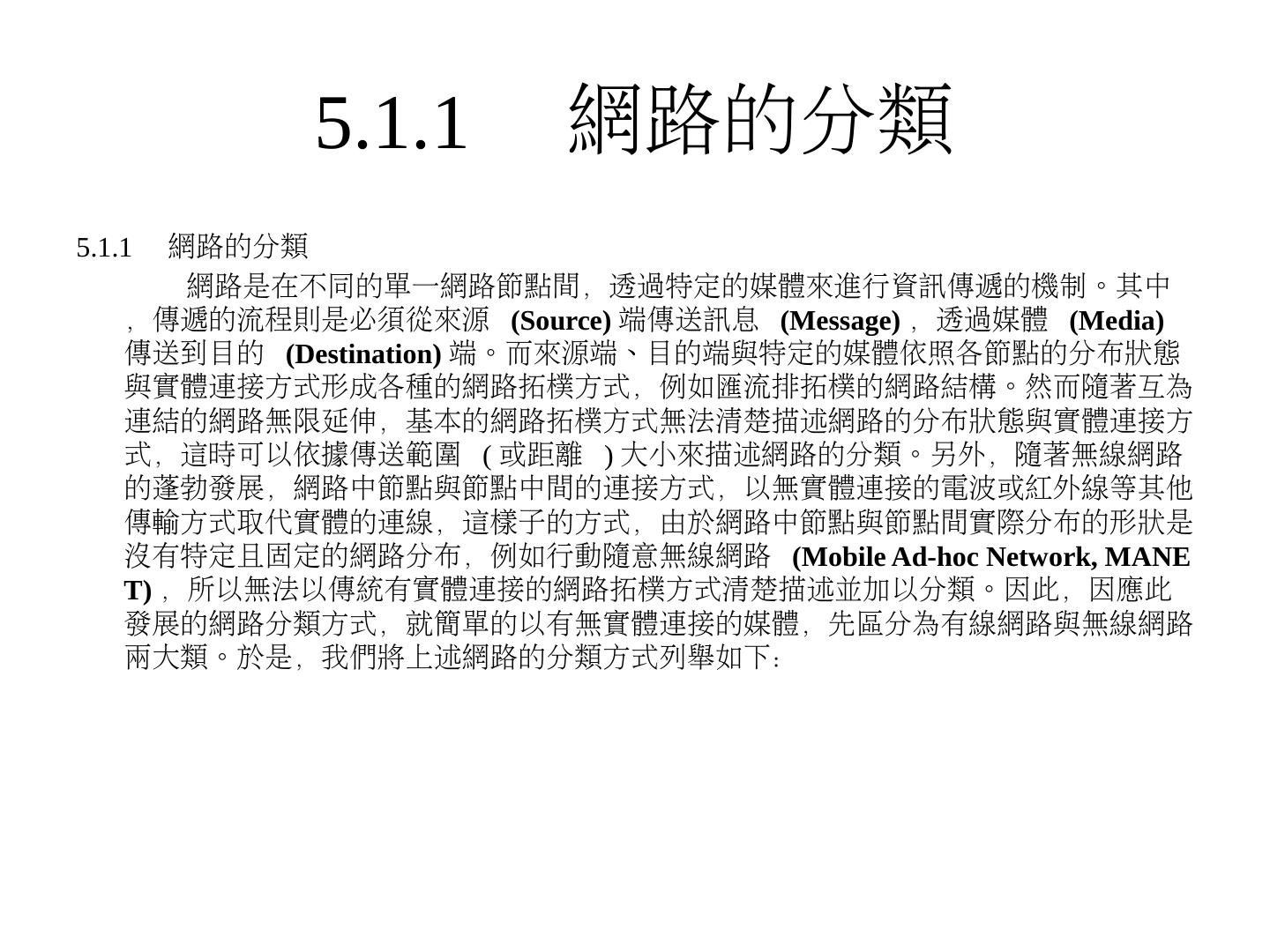 5.1.1 網路的分類

5.1.1 網路的分類

網路是在不同的單一網路節點間，透過特定的媒體來進行資訊傳遞的機制。其中，傳遞的流程則是必須從來源(Source)端傳送訊息(Message)，透過媒體(Media)傳送到目的(Destination)端。而來源端、目的端與特定的媒體依照各節點的分布狀態與實體連接方式形成各種的網路拓樸方式，例如匯流排拓樸的網路結構。然而隨著互為連結的網路無限延伸，基本的網路拓樸方式無法清楚描述網路的分布狀態與實體連接方式，這時可以依據傳送範圍(或距離)大小來描述網路的分類。另外，隨著無線網路的蓬勃發展，網路中節點與節點中間的連接方式，以無實體連接的電波或紅外線等其他傳輸方式取代實體的連線，這樣子的方式，由於網路中節點與節點間實際分布的形狀是沒有特定且固定的網路分布，例如行動隨意無線網路(Mobile Ad-hoc Network, MANET)，所以無法以傳統有實體連接的網路拓樸方式清楚描述並加以分類。因此，因應此發展的網路分類方式，就簡單的以有無實體連接的媒體，先區分為有線網路與無線網路兩大類。於是，我們將上述網路的分類方式列舉如下：